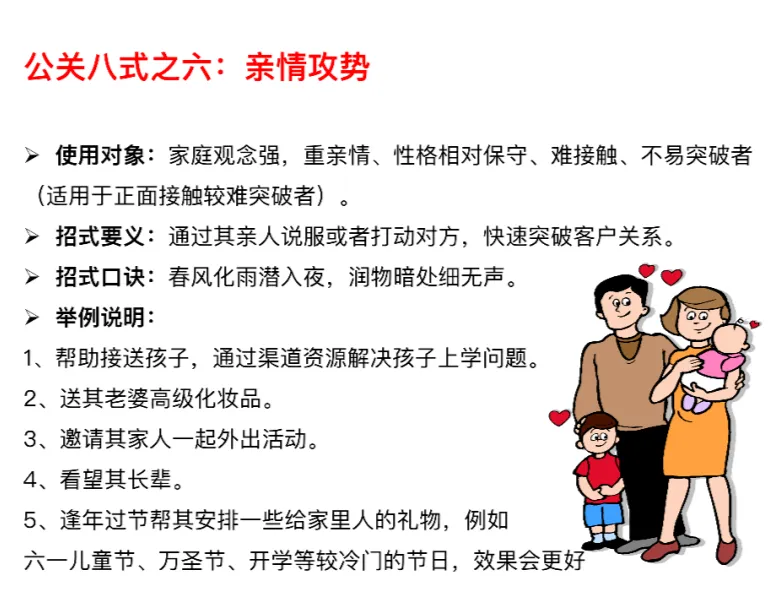 公关八式之六：亲情攻势

➢ 使用对象：家庭观念强，重亲情、性格相对保守、难接触、不易突破者（适用于正面接触较难突破者）。

➢ 招式要义：通过其亲人说服或者打动对方，快速突破客户关系。

➢ 招式口诀：春风化雨潜入夜，润物暗处细无声。

➢ 举例说明：

1、帮助接送孩子，通过渠道资源解决孩子上学问题。

2、送其老婆高级化妆品。

3、邀请其家人一起外出活动。

4、看望其长辈。

5、逢年过节帮其安排一些给家里人的礼物，例如六一儿童节、万圣节、开学等较冷门的节日，效果会更好